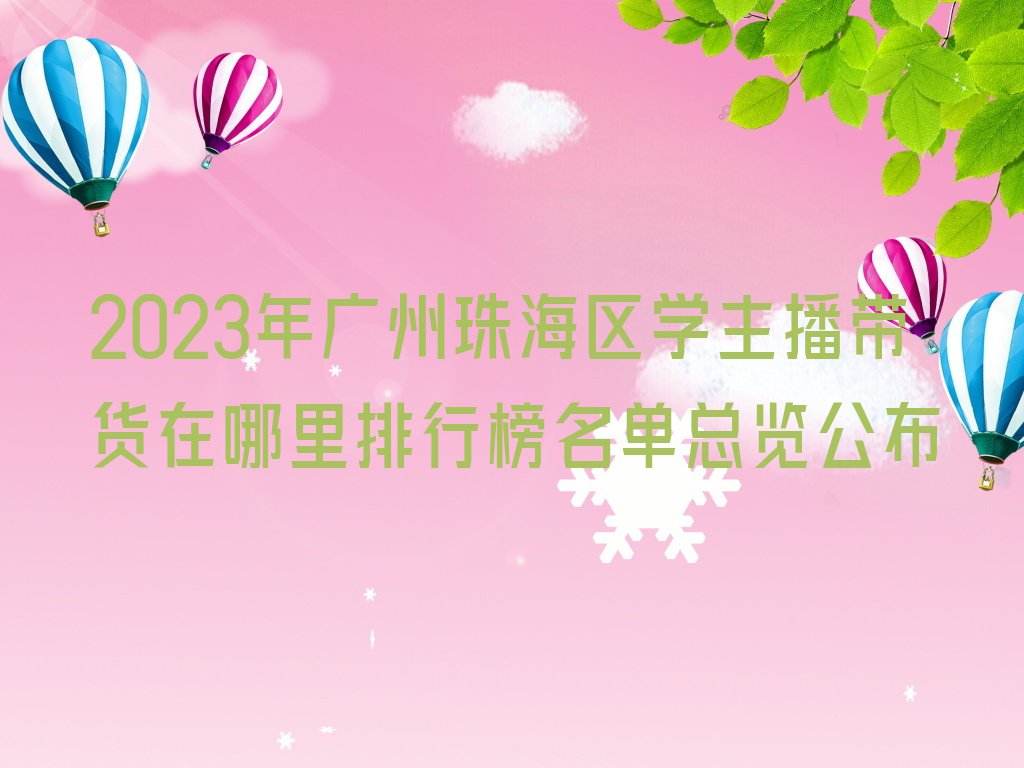 2023年广州珠海区学主播带货在哪里排行榜名单总览公布